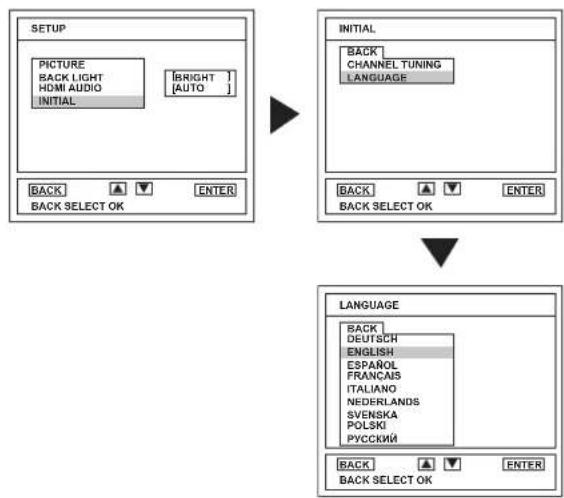 SETUP

PICTURE
BACK LIGHT [BRIGHT ]
HDMI AUDIO [AUTO ]
INITIAL

BACK ▲ ▼ ENTER
BACK SELECT OK

INITIAL

BACK
CHANNEL TUNING
LANGUAGE

BACK ▲ ▼ ENTER
BACK SELECT OK

LANGUAGE

BACK
DEUTSCH
ENGLISH
ESPAÑOL
FRANÇAIS
ITALIANO
NEDERLANDS
SVENSKA
POLSKI
РУССКИЙ

BACK ▲ ▼ ENTER
BACK SELECT OK